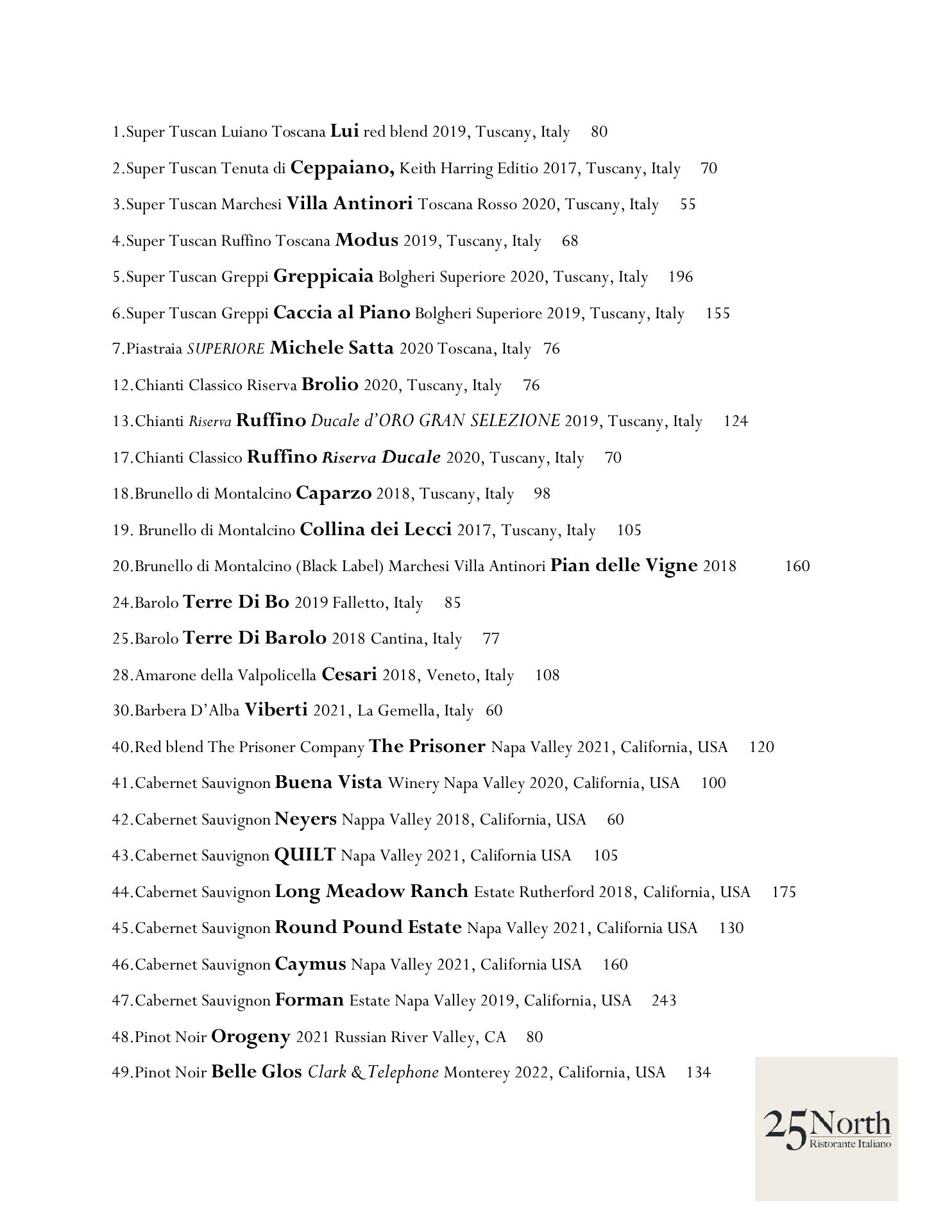 1.Super Tuscan Luiano Toscana Lui red blend 2019, Tuscany, Italy 80

2.Super Tuscan Tenuta di Ceppaiano, Keith Harring Editio 2017, Tuscany, Italy 70

3.Super Tuscan Marchesi Villa Antinori Toscana Rosso 2020, Tuscany, Italy 55

4.Super Tuscan Ruffino Toscana Modus 2019, Tuscany, Italy 68

5.Super Tuscan Greppi Greppicaia Bolgheri Superiore 2020, Tuscany, Italy 196

6.Super Tuscan Greppi Caccia al Piano Bolgheri Superiore 2019, Tuscany, Italy 155

7.Piastraia SUPERIORE Michele Satta 2020 Toscana, Italy 76

12.Chianti Classico Riserva Brolio 2020, Tuscany, Italy 76

13.Chianti Riserva Ruffino Ducale d'ORO GRAN SELEZIONE 2019, Tuscany, Italy 124

17.Chianti Classico Ruffino Riserva Ducale 2020, Tuscany, Italy 70

18.Brunello di Montalcino Caparzo 2018, Tuscany, Italy 98

19. Brunello di Montalcino Collina dei Lecci 2017, Tuscany, Italy 105

20.Brunello di Montalcino (Black Label) Marchesi Villa Antinori Pian delle Vigne 2018 160

24.Barolo Terre Di Bo 2019 Falletto, Italy 85

25.Barolo Terre Di Barolo 2018 Cantina, Italy 77

28.Amarone della Valpolicella Cesari 2018, Veneto, Italy 108

30.Barbera D'Alba Viberti 2021, La Gemella, Italy 60

40.Red blend The Prisoner Company The Prisoner Napa Valley 2021, California, USA 120

41.Cabernet Sauvignon Buena Vista Winery Napa Valley 2020, California, USA 100

42.Cabernet Sauvignon Neyers Nappa Valley 2018, California, USA 60

43.Cabernet Sauvignon QUILT Napa Valley 2021, California USA 105

44.Cabernet Sauvignon Long Meadow Ranch Estate Rutherford 2018, California, USA 175

45.Cabernet Sauvignon Round Pound Estate Napa Valley 2021, California USA 130

46.Cabernet Sauvignon Caymus Napa Valley 2021, California USA 160

47.Cabernet Sauvignon Forman Estate Napa Valley 2019, California, USA 243

48.Pinot Noir Orogeny 2021 Russian River Valley, CA 80

49.Pinot Noir Belle Glos Clark & Telephone Monterey 2022, California, USA 134

25North
Ristorante Italiano